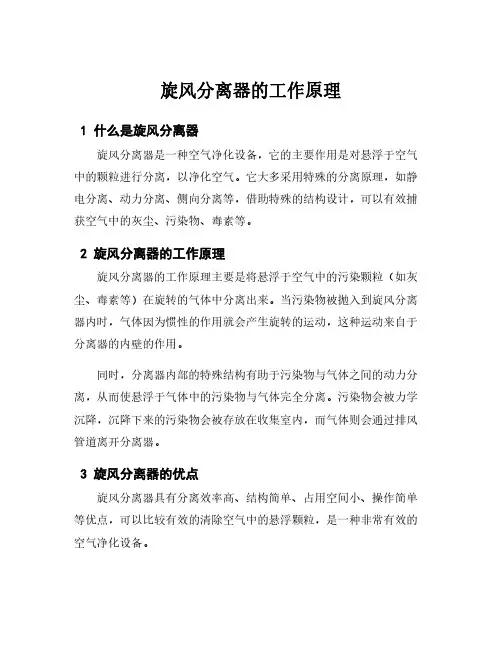 旋风分离器的工作原理

1 什么是旋风分离器

旋风分离器是一种空气净化设备，它的主要作用是对悬浮于空气中的颗粒进行分离，以净化空气。它大多采用特殊的分离原理，如静电分离、动力分离、侧向分离等，借助特殊的结构设计，可以有效捕获空气中的灰尘、污染物、毒素等。

2 旋风分离器的工作原理

旋风分离器的工作原理主要是将悬浮于空气中的污染颗粒（如灰尘、毒素等）在旋转的气体中分离出来。当污染物被抛入到旋风分离器内时，气体因为惯性的作用就会产生旋转的运动，这种运动来自于分离器的内壁的作用。

同时，分离器内部的特殊结构有助于污染物与气体之间的动力分离，从而使悬浮于气体中的污染物与气体完全分离。污染物会被力学沉降，沉降下来的污染物会被存放在收集室内，而气体则会通过排风管道离开分离器。

3 旋风分离器的优点

旋风分离器具有分离效率高、结构简单、占用空间小、操作简单等优点，可以比较有效的清除空气中的悬浮颗粒，是一种非常有效的空气净化设备。